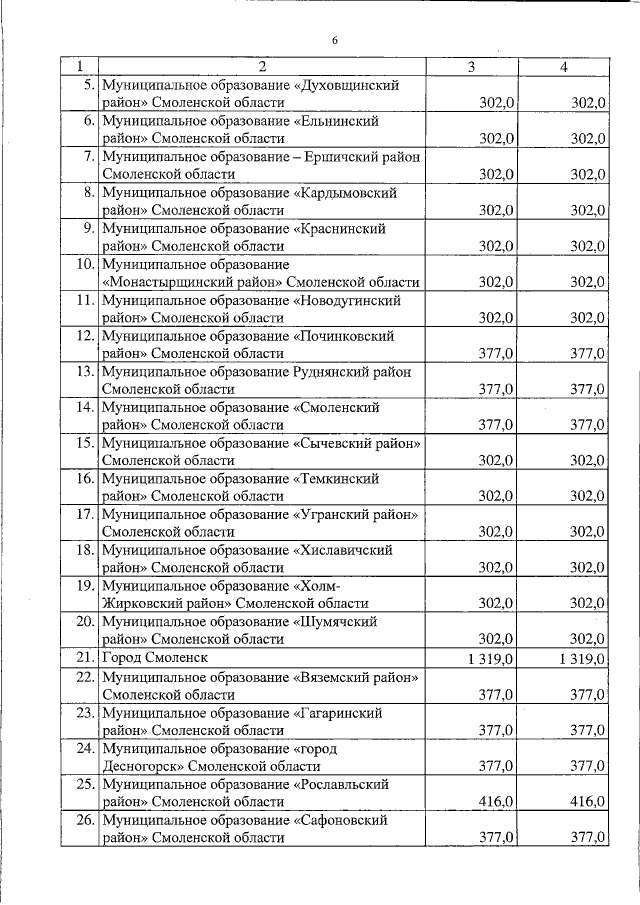 6

| 1 | 2 | 3 | 4 |
|---|---|---|---|
| 5. | Муниципальное образование «Духовщинский район» Смоленской области | 302,0 | 302,0 |
| 6. | Муниципальное образование «Ельнинский район» Смоленской области | 302,0 | 302,0 |
| 7. | Муниципальное образование – Ершичский район Смоленской области | 302,0 | 302,0 |
| 8. | Муниципальное образование «Кардымовский район» Смоленской области | 302,0 | 302,0 |
| 9. | Муниципальное образование «Краснинский район» Смоленской области | 302,0 | 302,0 |
| 10. | Муниципальное образование «Монастырщинский район» Смоленской области | 302,0 | 302,0 |
| 11. | Муниципальное образование «Новодугинский район» Смоленской области | 302,0 | 302,0 |
| 12. | Муниципальное образование «Починковский район» Смоленской области | 377,0 | 377,0 |
| 13. | Муниципальное образование Руднянский район Смоленской области | 377,0 | 377,0 |
| 14. | Муниципальное образование «Смоленский район» Смоленской области | 377,0 | 377,0 |
| 15. | Муниципальное образование «Сычевский район» Смоленской области | 302,0 | 302,0 |
| 16. | Муниципальное образование «Темкинский район» Смоленской области | 302,0 | 302,0 |
| 17. | Муниципальное образование «Угранский район» Смоленской области | 302,0 | 302,0 |
| 18. | Муниципальное образование «Хиславичский район» Смоленской области | 302,0 | 302,0 |
| 19. | Муниципальное образование «Холм-Жирковский район» Смоленской области | 302,0 | 302,0 |
| 20. | Муниципальное образование «Шумячский район» Смоленской области | 302,0 | 302,0 |
| 21. | Город Смоленск | 1 319,0 | 1 319,0 |
| 22. | Муниципальное образование «Вяземский район» Смоленской области | 377,0 | 377,0 |
| 23. | Муниципальное образование «Гагаринский район» Смоленской области | 377,0 | 377,0 |
| 24. | Муниципальное образование «город Десногорск» Смоленской области | 377,0 | 377,0 |
| 25. | Муниципальное образование «Рославльский район» Смоленской области | 416,0 | 416,0 |
| 26. | Муниципальное образование «Сафоновский район» Смоленской области | 377,0 | 377,0 |